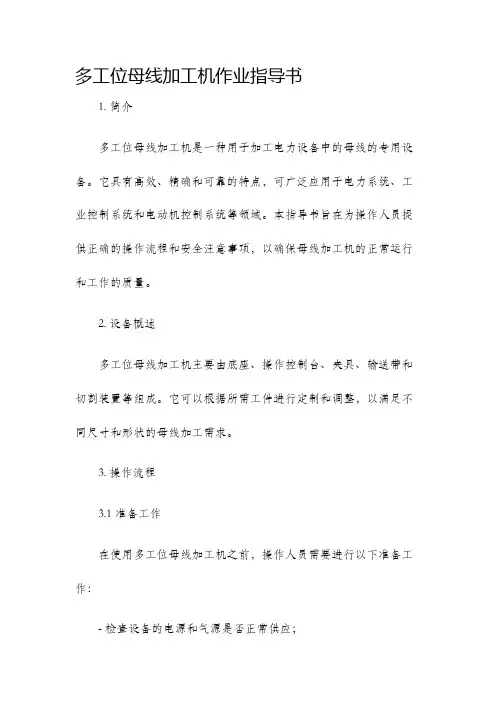 多工位母线加工机作业指导书

1. 简介

多工位母线加工机是一种用于加工电力设备中的母线的专用设备。它具有高效、精确和可靠的特点，可广泛应用于电力系统、工业控制系统和电动机控制系统等领域。本指导书旨在为操作人员提供正确的操作流程和安全注意事项，以确保母线加工机的正常运行和工作的质量。

2. 设备概述

多工位母线加工机主要由底座、操作控制台、夹具、输送带和切割装置等组成。它可以根据所需工件进行定制和调整，以满足不同尺寸和形状的母线加工需求。

3. 操作流程

3.1 准备工作

在使用多工位母线加工机之前，操作人员需要进行以下准备工作：

- 检查设备的电源和气源是否正常供应；